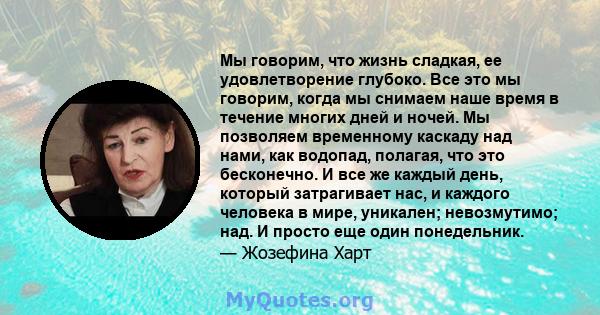 Мы говорим, что жизнь сладкая, ее удовлетворение глубоко. Все это мы говорим, когда мы снимаем наше время в течение многих дней и ночей. Мы позволяем временному каскаду над нами, как водопад, полагая, что это бесконечно. И все же каждый день, который затрагивает нас, и каждого человека в мире, уникален; невозмутимо; над. И просто еще один понедельник.
— Жозефина Харт

MyQuotes.org